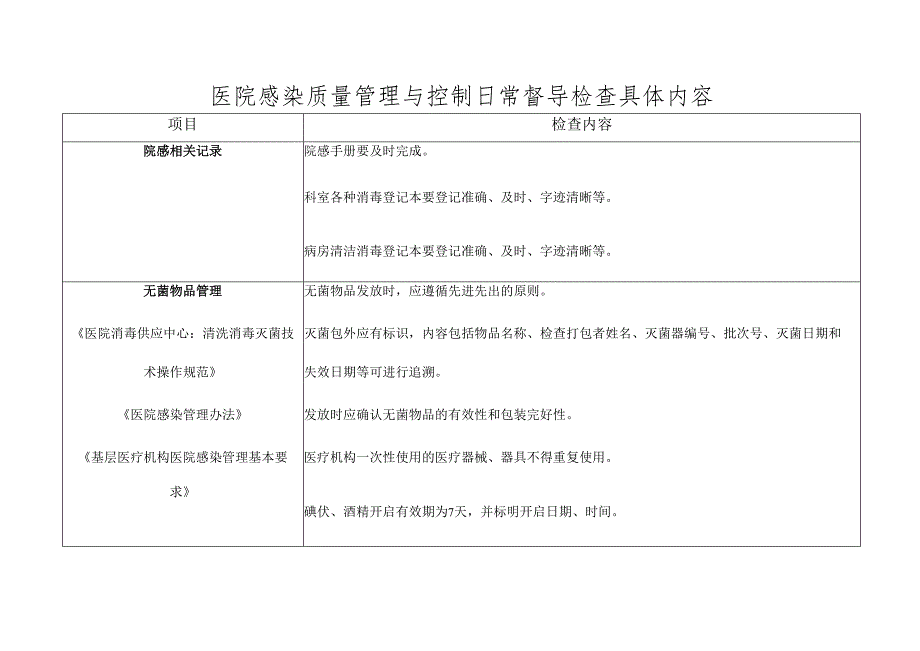 医院感染质量管理与控制日常督导检查具体内容

| 项目 | 检查内容 |
|---|---|
| 院感相关记录 | 院感手册要及时完成。<br><br>科室各种消毒登记本要登记准确、及时、字迹清晰等。<br><br>病房清洁消毒登记本要登记准确、及时、字迹清晰等。 |
| 无菌物品管理<br><br>《医院消毒供应中心：清洗消毒灭菌技术操作规范》<br><br>《医院感染管理办法》<br><br>《基层医疗机构医院感染管理基本要求》 | 无菌物品发放时，应遵循先进先出的原则。<br><br>灭菌包外应有标识，内容包括物品名称、检查打包者姓名、灭菌器编号、批次号、灭菌日期和失效日期等可进行追溯。<br><br>发放时应确认无菌物品的有效性和包装完好性。<br><br>医疗机构一次性使用的医疗器械、器具不得重复使用。<br><br>碘伏、酒精开启有效期为7天，并标明开启日期、时间。 |